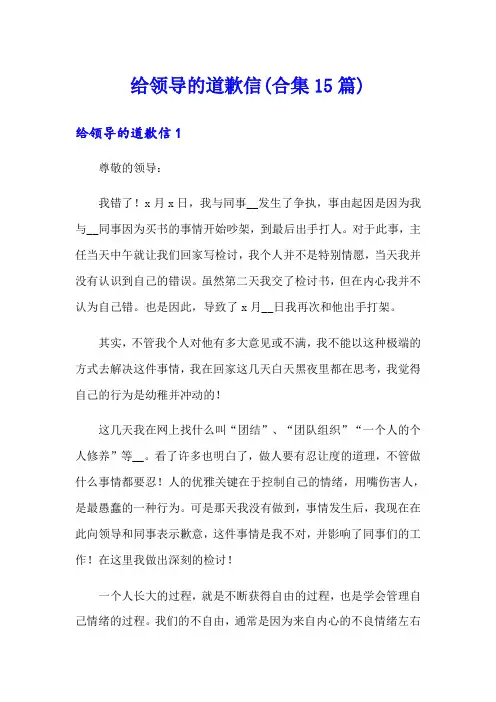 给领导的道歉信(合集15篇)

给领导的道歉信1

尊敬的领导：

我错了！x月x日，我与同事__发生了争执，事由起因是因为我与__同事因为买书的事情开始吵架，到最后出手打人。对于此事，主任当天中午就让我们回家写检讨，我个人并不是特别情愿，当天我并没有认识到自己的错误。虽然第二天我交了检讨书，但在内心我并不认为自己错。也是因此，导致了x月__日我再次和他出手打架。

其实，不管我个人对他有多大意见或不满，我不能以这种极端的方式去解决这件事情，我在回家这几天白天黑夜里都在思考，我觉得自己的行为是幼稚并冲动的！

这几天我在网上找什么叫“团结”、“团队组织”“一个人的个人修养”等__。看了许多也明白了，做人要有忍让度的道理，不管做什么事情都要忍！人的优雅关键在于控制自己的情绪，用嘴伤害人，是最愚蠢的一种行为。可是那天我没有做到，事情发生后，我现在在此向领导和同事表示歉意，这件事情是我不对，并影响了同事们的工作！在这里我做出深刻的检讨！

一个人长大的过程，就是不断获得自由的过程，也是学会管理自己情绪的过程。我们的不自由，通常是因为来自内心的不良情绪左右